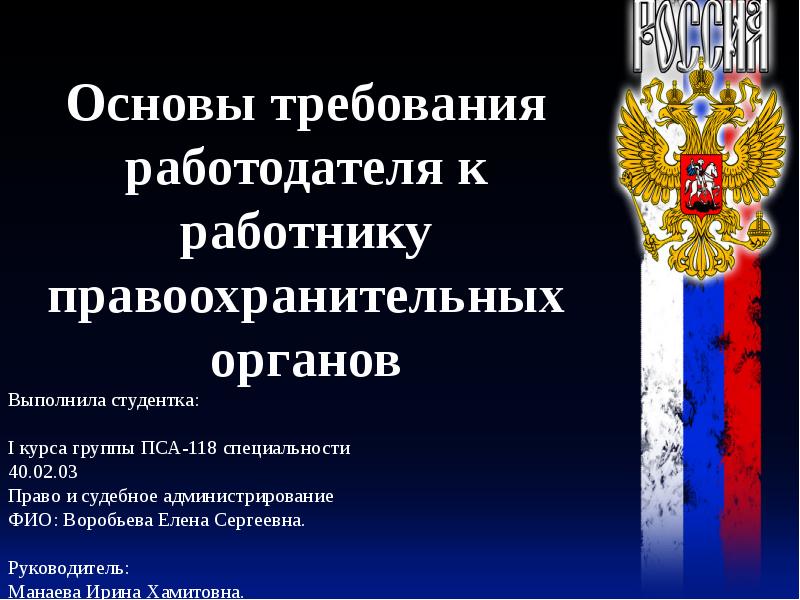 РОССИЯ

Основы требования работодателя к работнику правоохранительных органов

Выполнила студентка:

I курса группы ПСА-118 специальности 40.02.03
Право и судебное администрирование
ФИО: Воробьева Елена Сергеевна.

Руководитель:
Манаева Ирина Хамитовна.